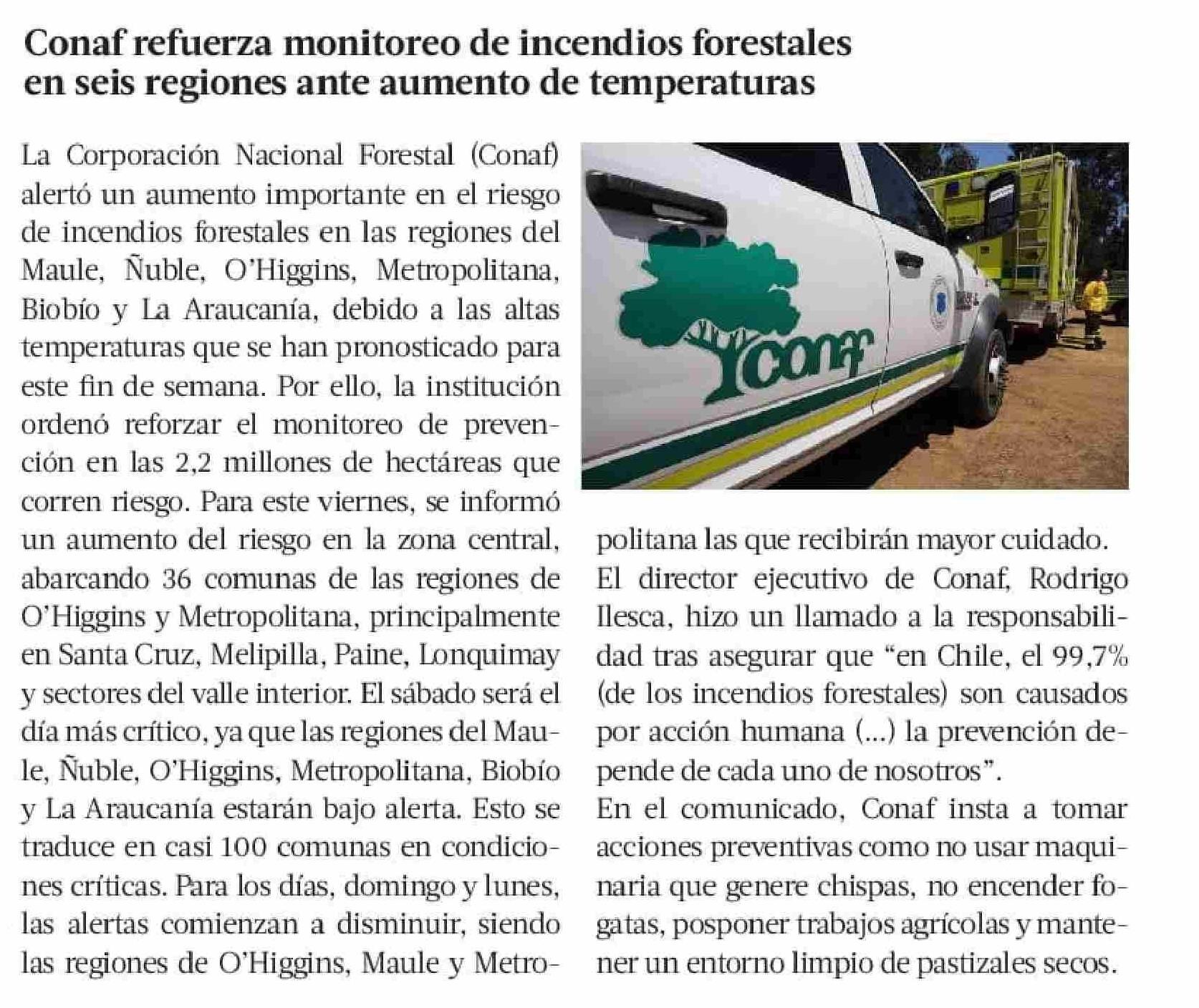 Conaf refuerza monitoreo de incendios forestales en seis regiones ante aumento de temperaturas

La Corporación Nacional Forestal (Conaf) alertó un aumento importante en el riesgo de incendios forestales en las regiones del Maule, Ñuble, O'Higgins, Metropolitana, Biobío y La Araucanía, debido a las altas temperaturas que se han pronosticado para este fin de semana. Por ello, la institución ordenó reforzar el monitoreo de prevención en las 2,2 millones de hectáreas que corren riesgo. Para este viernes, se informó un aumento del riesgo en la zona central, abarcando 36 comunas de las regiones de O'Higgins y Metropolitana, principalmente en Santa Cruz, Melipilla, Paine, Lonquimay y sectores del valle interior. El sábado será el día más crítico, ya que las regiones del Maule, Ñuble, O'Higgins, Metropolitana, Biobío y La Araucanía estarán bajo alerta. Esto se traduce en casi 100 comunas en condiciones críticas. Para los días, domingo y lunes, las alertas comienzan a disminuir, siendo las regiones de O'Higgins, Maule y Metropolitana las que recibirán mayor cuidado.

El director ejecutivo de Conaf, Rodrigo Ilesca, hizo un llamado a la responsabilidad tras asegurar que "en Chile, el 99,7% (de los incendios forestales) son causados por acción humana (...) la prevención depende de cada uno de nosotros".

En el comunicado, Conaf insta a tomar acciones preventivas como no usar maquinaria que genere chispas, no encender fogatas, posponer trabajos agrícolas y mantener un entorno limpio de pastizales secos.

conaf